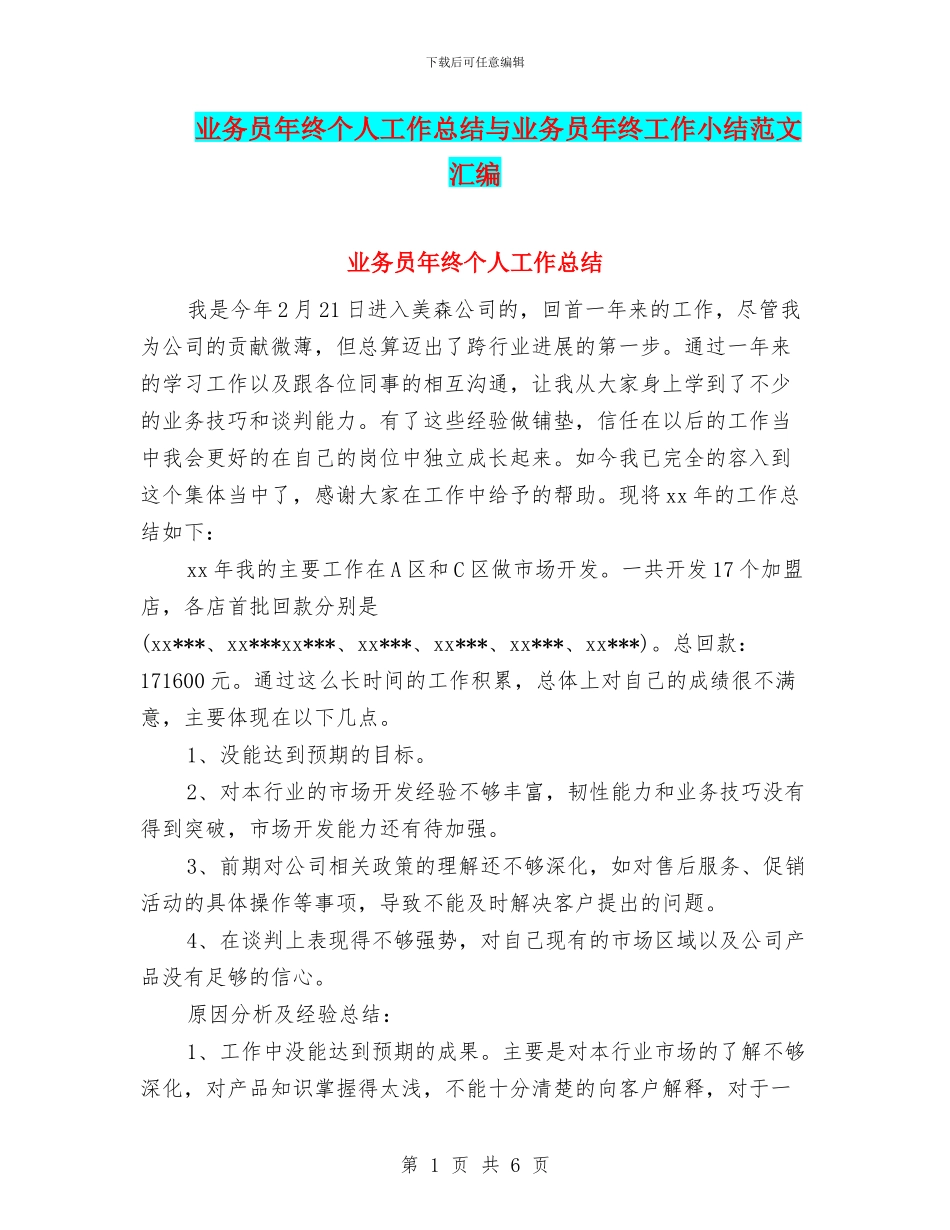 下载后可任意编辑

业务员年终个人工作总结与业务员年终工作小结范文汇编

业务员年终个人工作总结

我是今年2月21日进入美森公司的，回首一年来的工作，尽管我为公司的贡献微薄，但总算迈出了跨行业进展的第一步。通过一年来的学习工作以及跟各位同事的相互沟通，让我从大家身上学到了不少的业务技巧和谈判能力。有了这些经验做铺垫，信任在以后的工作当中我会更好的在自己的岗位中独立成长起来。如今我已完全的容入到这个集体当中了，感谢大家在工作中给予的帮助。现将xx年的工作总结如下：

xx年我的主要工作在A区和C区做市场开发。一共开发17个加盟店，各店首批回款分别是(xx***、xx***xx***、xx***、xx***、xx***、xx***)。总回款：171600元。通过这么长时间的工作积累，总体上对自己的成绩很不满意，主要体现在以下几点。

1、没能达到预期的目标。

2、对本行业的市场开发经验不够丰富，韧性能力和业务技巧没有得到突破，市场开发能力还有待加强。

3、前期对公司相关政策的理解还不够深化，如对售后服务、促销活动的具体操作等事项，导致不能及时解决客户提出的问题。

4、在谈判上表现得不够强势，对自己现有的市场区域以及公司产品没有足够的信心。

原因分析及经验总结：

1、工作中没能达到预期的成果。主要是对本行业市场的了解不够深化，对产品知识掌握得太浅，不能十分清楚的向客户解释，对于一

第 1 页 共 6 页